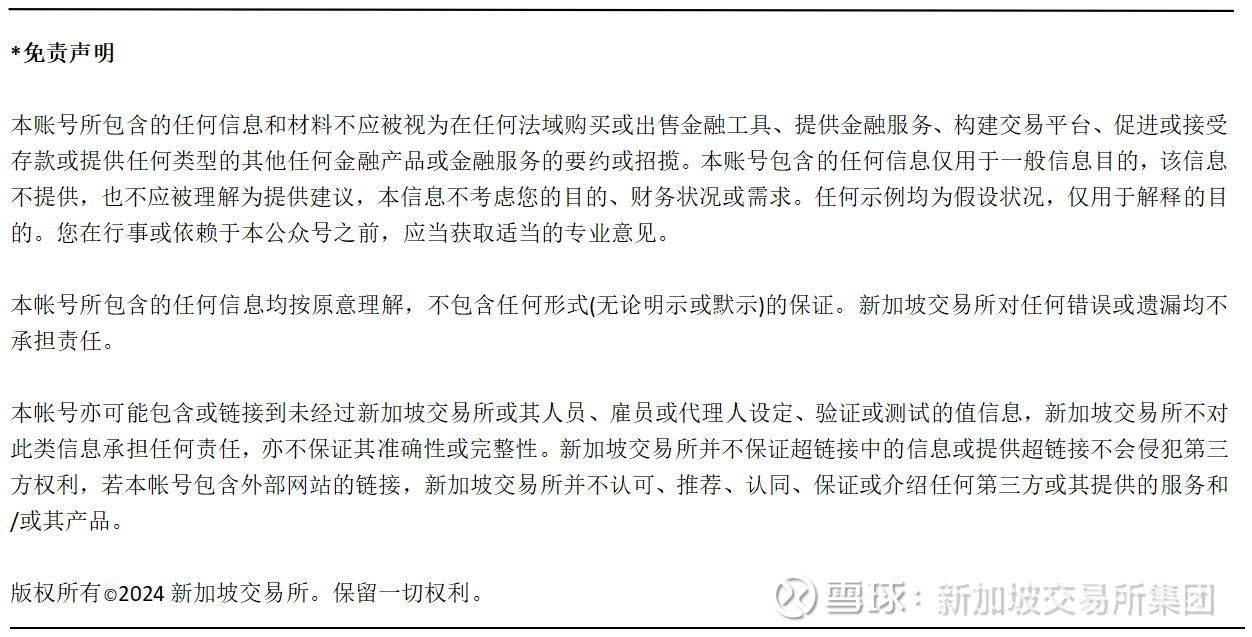 *免责声明

本账号所包含的任何信息和材料不应被视为在任何法域购买或出售金融工具、提供金融服务、构建交易平台、促进或接受存款或提供任何类型的其他任何金融产品或金融服务的要约或招揽。本账号包含的任何信息仅用于一般信息目的，该信息不提供，也不应被理解为提供建议，本信息不考虑您的目的、财务状况或需求。任何示例均为假设状况，仅用于解释的目的。您在行事或依赖于本公众号之前，应当获取适当的专业意见。

本帐号所包含的任何信息均按原意理解，不包含任何形式(无论明示或默示)的保证。新加坡交易所对任何错误或遗漏均不承担责任。

本帐号亦可能包含或链接到未经过新加坡交易所或其人员、雇员或代理人设定、验证或测试的值信息，新加坡交易所不对此类信息承担任何责任，亦不保证其准确性或完整性。新加坡交易所并不保证超链接中的信息或提供超链接不会侵犯第三方权利，若本帐号包含外部网站的链接，新加坡交易所并不认可、推荐、认同、保证或介绍任何第三方或其提供的服务和/或其产品。

版权所有©2024 新加坡交易所。保留一切权利。

雪球：新加坡交易所集团